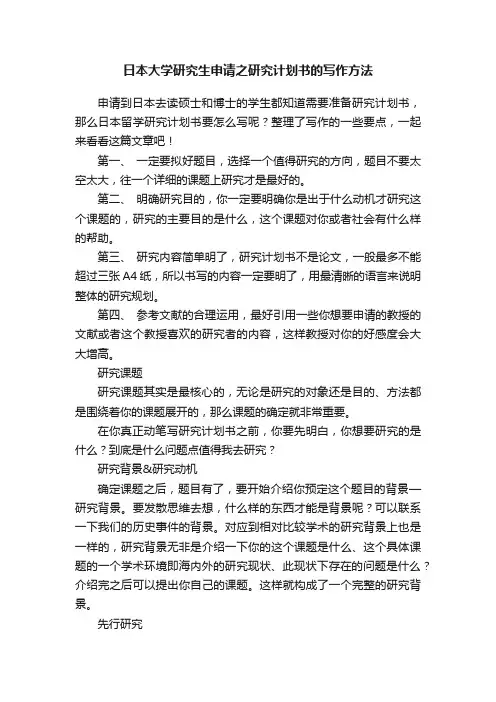 日本大学研究生申请之研究计划书的写作方法

申请到日本去读硕士和博士的学生都知道需要准备研究计划书，那么日本留学研究计划书要怎么写呢？整理了写作的一些要点，一起来看看这篇文章吧！

第一、 一定要拟好题目，选择一个值得研究的方向，题目不要太空太大，往一个详细的课题上研究才是最好的。

第二、 明确研究目的，你一定要明确你是出于什么动机才研究这个课题的，研究的主要目的是什么，这个课题对你或者社会有什么样的帮助。

第三、 研究内容简单明了，研究计划书不是论文，一般最多不能超过三张 A4 纸，所以书写的内容一定要明了，用最清晰的语言来说明整体的研究规划。

第四、 参考文献的合理运用，最好引用一些你想要申请的教授的文献或者这个教授喜欢的研究者的内容，这样教授对你的好感度会大大增高。

研究课题

研究课题其实是最核心的，无论是研究的对象还是目的、方法都是围绕着你的课题展开的，那么课题的确定就非常重要。

在你真正动笔写研究计划书之前，你要先明白，你想要研究的是什么？到底是什么问题点值得我去研究？

研究背景&研究动机

确定课题之后，题目有了，要开始介绍你预定这个题目的背景—研究背景。要发散思维去想，什么样的东西才能是背景呢？可以联系一下我们的历史事件的背景。对应到相对比较学术的研究背景上也是一样的，研究背景无非是介绍一下你的这个课题是什么、这个具体课题的一个学术环境即海内外的研究现状、此现状下存在的问题是什么？介绍完之后可以提出你自己的课题。这样就构成了一个完整的研究背景。

先行研究